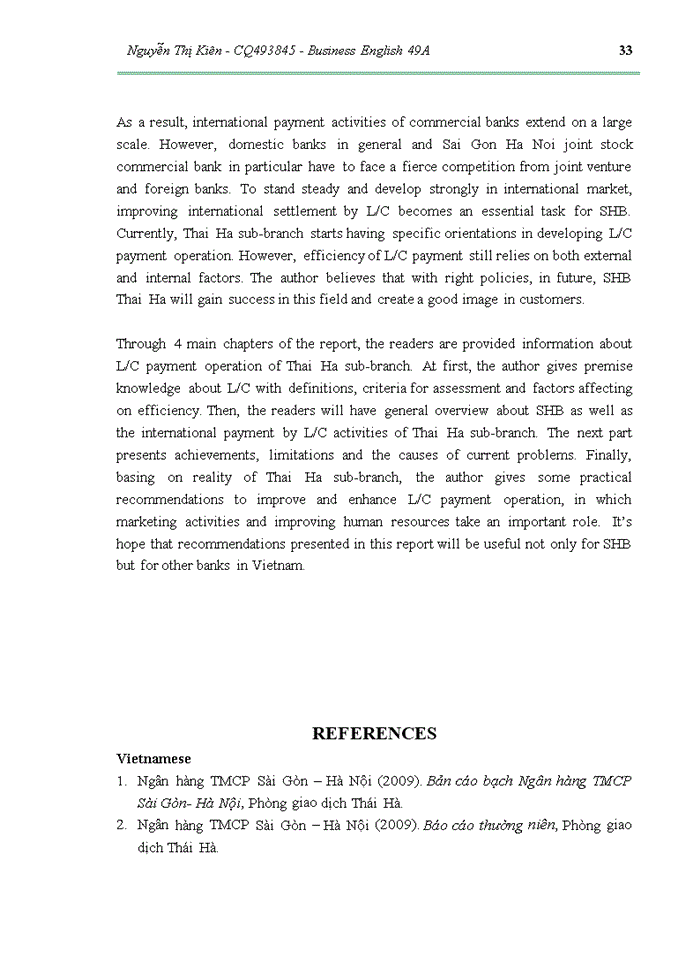 Nguyễn Thị Kiên - CQ493845 - Business English 49A

33

As a result, international payment activities of commercial banks extend on a large scale. However, domestic banks in general and Sai Gon Ha Noi joint stock commercial bank in particular have to face a fierce competition from joint venture and foreign banks. To stand steady and develop strongly in international market, improving international settlement by L/C becomes an essential task for SHB. Currently, Thai Ha sub-branch starts having specific orientations in developing L/C payment operation. However, efficiency of L/C payment still relies on both external and internal factors. The author believes that with right policies, in future, SHB Thai Ha will gain success in this field and create a good image in customers.

Through 4 main chapters of the report, the readers are provided information about L/C payment operation of Thai Ha sub-branch. At first, the author gives premise knowledge about L/C with definitions, criteria for assessment and factors affecting on efficiency. Then, the readers will have general overview about SHB as well as the international payment by L/C activities of Thai Ha sub-branch. The next part presents achievements, limitations and the causes of current problems. Finally, basing on reality of Thai Ha sub-branch, the author gives some practical recommendations to improve and enhance L/C payment operation, in which marketing activities and improving human resources take an important role. It's hope that recommendations presented in this report will be useful not only for SHB but for other banks in Vietnam.

REFERENCES

Vietnamese

1. Ngân hàng TMCP Sài Gòn – Hà Nội (2009). Bản cáo bạch Ngân hàng TMCP Sài Gòn- Hà Nội, Phòng giao dịch Thái Hà.

2. Ngân hàng TMCP Sài Gòn – Hà Nội (2009). Báo cáo thường niên, Phòng giao dịch Thái Hà.